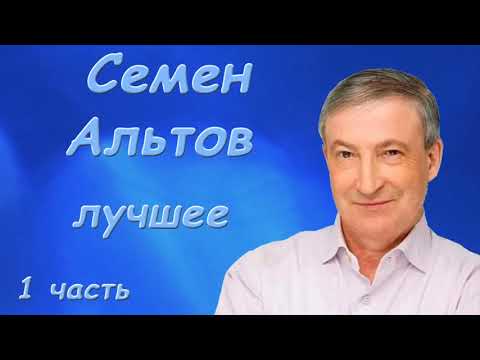 Семен Альтов

лучшее

1 часть